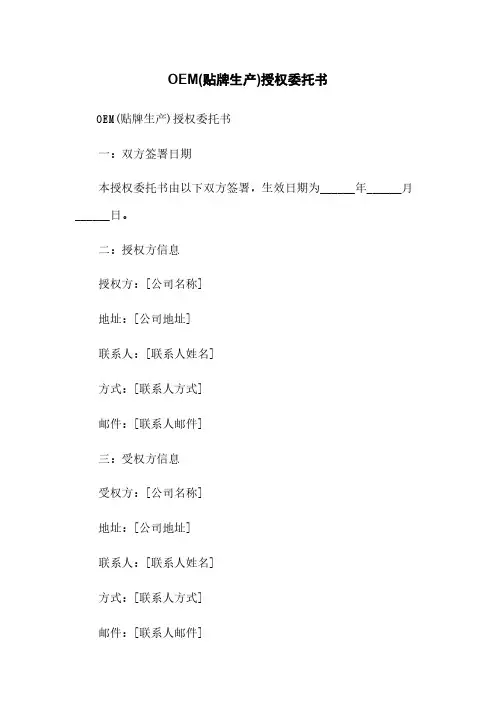 OEM(贴牌生产)授权委托书

OEM(贴牌生产)授权委托书

一：双方签署日期

本授权委托书由以下双方签署，生效日期为______年______月______日。

二：授权方信息

授权方：[公司名称]

地址：[公司地址]

联系人：[联系人姓名]

方式：[联系人方式]

邮件：[联系人邮件]

三：受权方信息

受权方：[公司名称]

地址：[公司地址]

联系人：[联系人姓名]

方式：[联系人方式]

邮件：[联系人邮件]